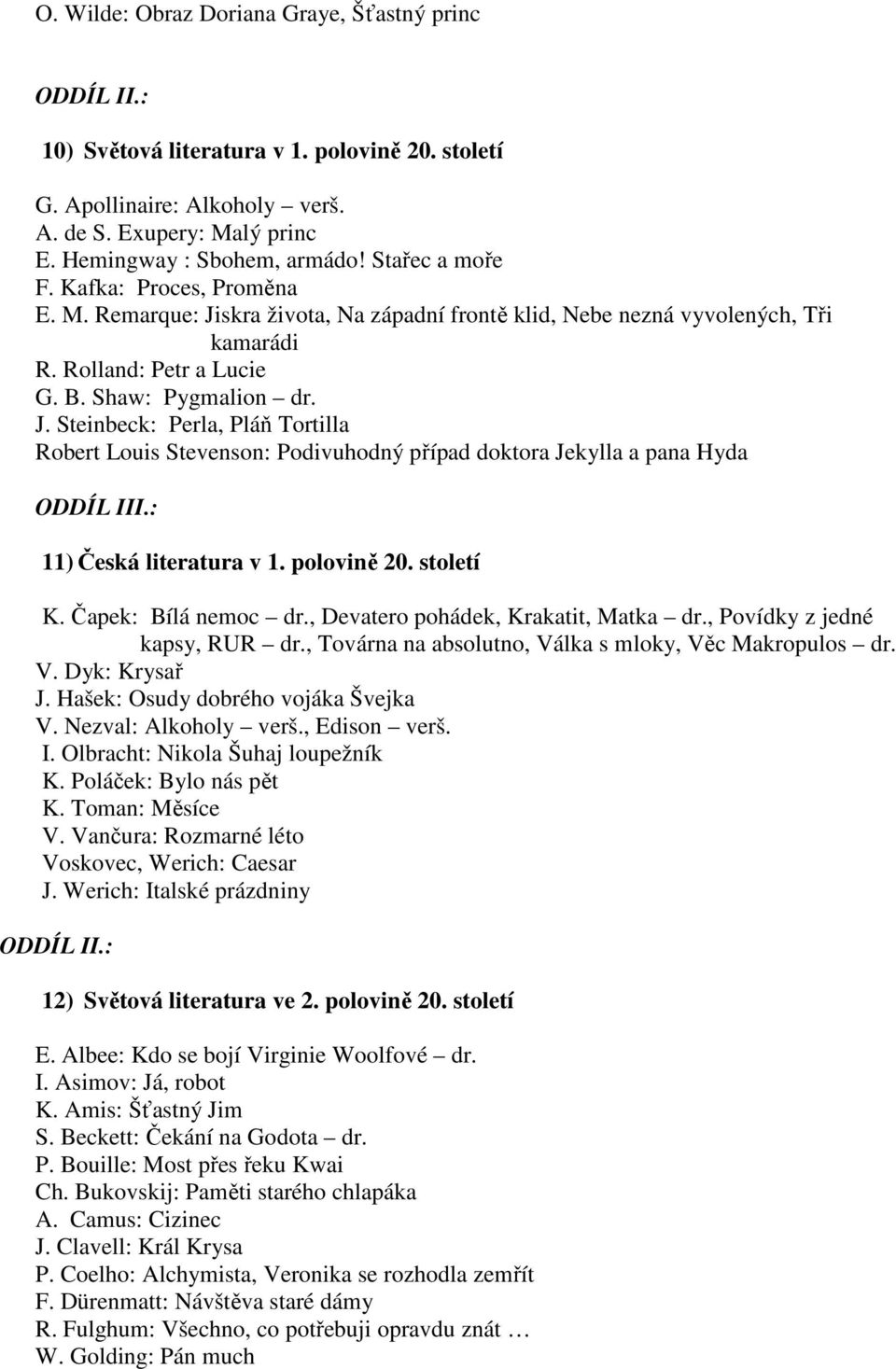 O. Wilde: Obraz Doriana Graye, Šťastný princ

ODDÍL II.:

10) Světová literatura v 1. polovině 20. století

G. Apollinaire: Alkoholy – verš.
A. de S. Exupery: Malý princ
E. Hemingway : Sbohem, armádo! Stařec a moře
F. Kafka: Proces, Proměna
E. M. Remarque: Jiskra života, Na západní frontě klid, Nebe nezná vyvolených, Tři kamarádi
R. Rolland: Petr a Lucie
G. B. Shaw: Pygmalion – dr.
J. Steinbeck: Perla, Pláň Tortilla
Robert Louis Stevenson: Podivuhodný případ doktora Jekylla a pana Hyda

ODDÍL III.:

11) Česká literatura v 1. polovině 20. století

K. Čapek: Bílá nemoc – dr., Devatero pohádek, Krakatit, Matka – dr., Povídky z jedné kapsy, RUR – dr., Továrna na absolutno, Válka s mloky, Věc Makropulos – dr.
V. Dyk: Krysař
J. Hašek: Osudy dobrého vojáka Švejka
V. Nezval: Alkoholy – verš., Edison – verš.
I. Olbracht: Nikola Šuhaj loupežník
K. Poláček: Bylo nás pět
K. Toman: Měsíce
V. Vančura: Rozmarné léto
Voskovec, Werich: Caesar
J. Werich: Italské prázdniny

ODDÍL II.:

12) Světová literatura ve 2. polovině 20. století

E. Albee: Kdo se bojí Virginie Woolfové – dr.
I. Asimov: Já, robot
K. Amis: Šťastný Jim
S. Beckett: Čekání na Godota – dr.
P. Bouille: Most přes řeku Kwai
Ch. Bukovskij: Paměti starého chlapáka
A. Camus: Cizinec
J. Clavell: Král Krysa
P. Coelho: Alchymista, Veronika se rozhodla zemřít
F. Dürenmatt: Návštěva staré dámy
R. Fulghum: Všechno, co potřebuji opravdu znát …
W. Golding: Pán much